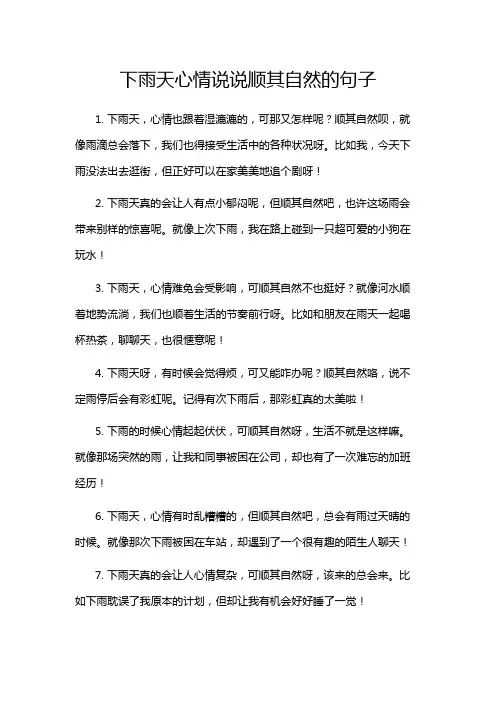 下雨天心情说说顺其自然的句子

1. 下雨天，心情也跟着湿漉漉的，可那又怎样呢？顺其自然呗，就像雨滴总会落下，我们也得接受生活中的各种状况呀。比如我，今天下雨没法出去逛街，但正好可以在家美美地追个剧呀！

2. 下雨天真的会让人有点小郁闷呢，但顺其自然吧，也许这场雨会带来别样的惊喜呢。就像上次下雨，我在路上碰到一只超可爱的小狗在玩水！

3. 下雨天，心情难免会受影响，可顺其自然不也挺好？就像河水顺着地势流淌，我们也顺着生活的节奏前行呀。比如和朋友在雨天一起喝杯热茶，聊聊天，也很惬意呢！

4. 下雨天呀，有时候会觉得烦，可又能咋办呢？顺其自然咯，说不定雨停后会有彩虹呢。记得有次下雨后，那彩虹真的太美啦！

5. 下雨的时候心情起起伏伏，可顺其自然呀，生活不就是这样嘛。就像那场突然的雨，让我和同事被困在公司，却也有了一次难忘的加班经历！

6. 下雨天，心情有时乱糟糟的，但顺其自然吧，总会有雨过天晴的时候。就像那次下雨被困在车站，却遇到了一个很有趣的陌生人聊天！

7. 下雨天真的会让人心情复杂，可顺其自然呀，该来的总会来。比如下雨耽误了我原本的计划，但却让我有机会好好睡了一觉！